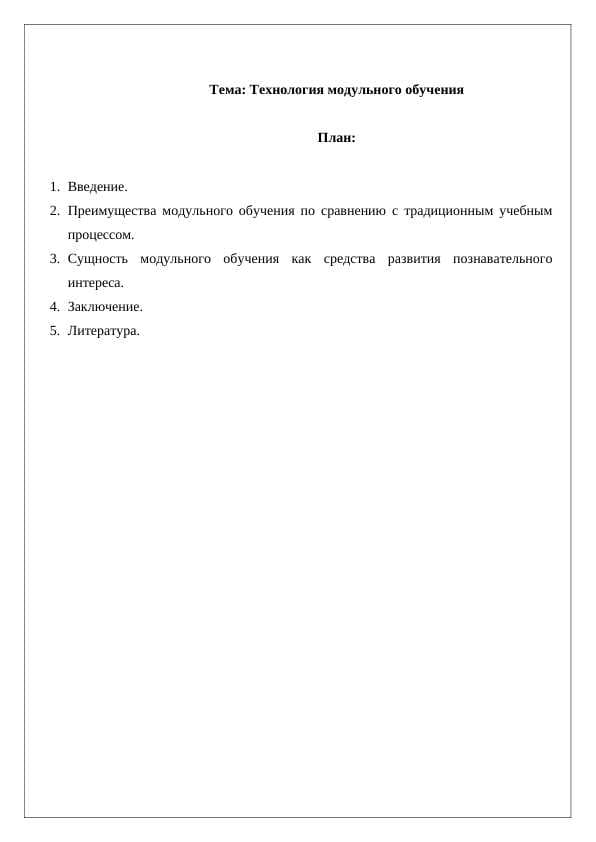 Тема: Технология модульного обучения

План:

1. Введение.
2. Преимущества модульного обучения по сравнению с традиционным учебным процессом.
3. Сущность модульного обучения как средства развития познавательного интереса.
4. Заключение.
5. Литература.